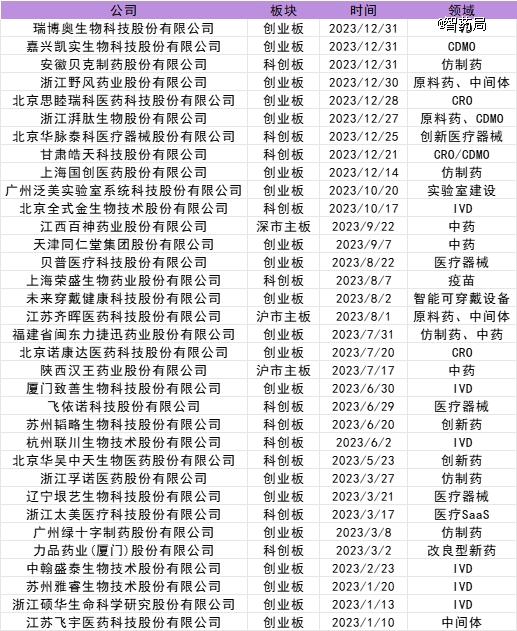 | 公司 | 板块 | 时间 | 领域 |
|---|---|---|---|
| 瑞博奥生物科技股份有限公司 | 创业板 | 2023/12/31 | @智药局 |
| 嘉兴凯实生物科技股份有限公司 | 创业板 | 2023/12/31 | CDMO |
| 安徽贝克制药股份有限公司 | 科创板 | 2023/12/31 | 仿制药 |
| 浙江野风药业股份有限公司 | 创业板 | 2023/12/30 | 原料药、中间体 |
| 北京思睦瑞科医药科技股份有限公司 | 创业板 | 2023/12/28 | CRO |
| 浙江湃肽生物股份有限公司 | 创业板 | 2023/12/27 | 原料药、CDMO |
| 北京华脉泰科医疗器械股份有限公司 | 科创板 | 2023/12/25 | 创新医疗器械 |
| 甘肃皓天科技股份有限公司 | 科创板 | 2023/12/21 | CRO/CDMO |
| 上海国创医药股份有限公司 | 创业板 | 2023/12/14 | 仿制药 |
| 广州泛美实验室系统科技股份有限公司 | 创业板 | 2023/10/20 | 实验室建设 |
| 北京全式金生物技术股份有限公司 | 科创板 | 2023/10/17 | IVD |
| 江西百神药业股份有限公司 | 深市主板 | 2023/9/22 | 中药 |
| 天津同仁堂集团股份有限公司 | 创业板 | 2023/9/7 | 中药 |
| 贝普医疗科技股份有限公司 | 创业板 | 2023/8/22 | 医疗器械 |
| 上海荣盛生物药业股份有限公司 | 科创板 | 2023/8/7 | 疫苗 |
| 未来穿戴健康科技股份有限公司 | 创业板 | 2023/8/2 | 智能可穿戴设备 |
| 江苏齐晖医药科技股份有限公司 | 沪市主板 | 2023/8/1 | 原料药、中间体 |
| 福建省闽东力捷迅药业股份有限公司 | 创业板 | 2023/7/31 | 仿制药、中药 |
| 北京诺康达医药科技股份有限公司 | 创业板 | 2023/7/20 | CRO |
| 陕西汉王药业股份有限公司 | 沪市主板 | 2023/7/17 | 中药 |
| 厦门致善生物科技股份有限公司 | 创业板 | 2023/6/30 | IVD |
| 飞依诺科技股份有限公司 | 科创板 | 2023/6/29 | 医疗器械 |
| 苏州韬略生物科技股份有限公司 | 科创板 | 2023/6/20 | 创新药 |
| 杭州联川生物技术股份有限公司 | 科创板 | 2023/6/2 | IVD |
| 北京华昊中天生物医药股份有限公司 | 科创板 | 2023/5/23 | 创新药 |
| 浙江孚诺医药股份有限公司 | 创业板 | 2023/3/27 | 仿制药 |
| 辽宁垠艺生物科技股份有限公司 | 创业板 | 2023/3/21 | 医疗器械 |
| 浙江太美医疗科技股份有限公司 | 科创板 | 2023/3/17 | 医疗SaaS |
| 广州绿十字制药股份有限公司 | 创业板 | 2023/3/8 | 仿制药 |
| 力品药业(厦门)股份有限公司 | 科创板 | 2023/3/2 | 改良型新药 |
| 中翰盛泰生物技术股份有限公司 | 创业板 | 2023/2/23 | IVD |
| 苏州雅睿生物技术股份有限公司 | 创业板 | 2023/1/20 | IVD |
| 浙江硕华生命科学研究股份有限公司 | 创业板 | 2023/1/13 | IVD |
| 江苏飞宇医药科技股份有限公司 | 创业板 | 2023/1/10 | 中间体 |